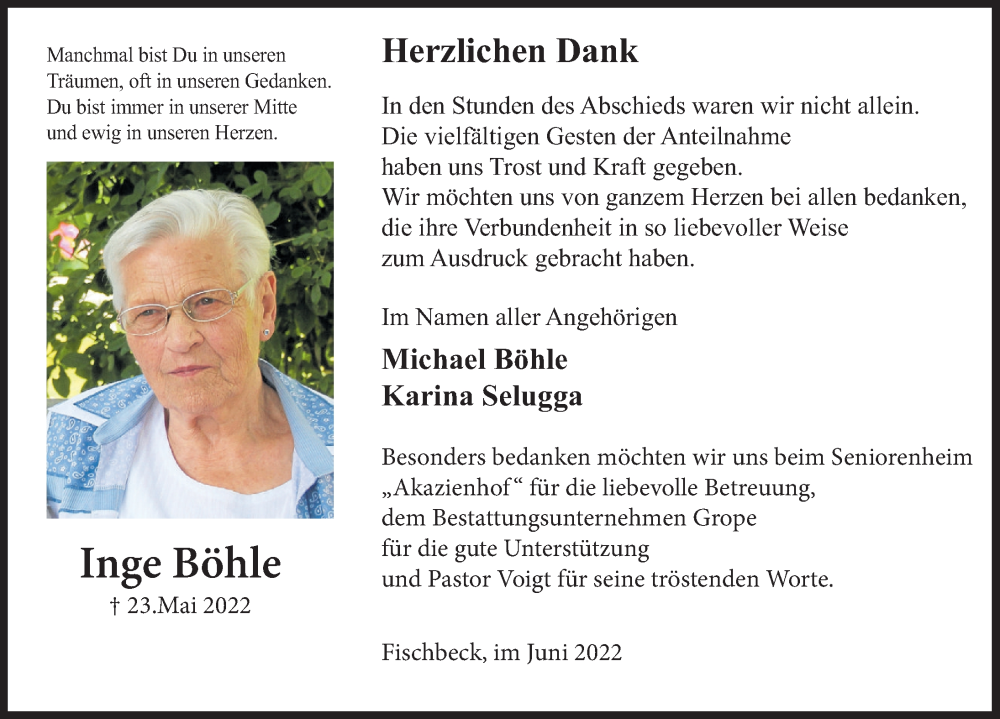 Manchmal bist Du in unseren Träumen, oft in unseren Gedanken. Du bist immer in unserer Mitte und ewig in unseren Herzen.

Inge Böhle
† 23.Mai 2022

Herzlichen Dank

In den Stunden des Abschieds waren wir nicht allein. Die vielfältigen Gesten der Anteilnahme haben uns Trost und Kraft gegeben. Wir möchten uns von ganzem Herzen bei allen bedanken, die ihre Verbundenheit in so liebevoller Weise zum Ausdruck gebracht haben.

Im Namen aller Angehörigen

Michael Böhle
Karina Selugga

Besonders bedanken möchten wir uns beim Seniorenheim „Akazienhof“ für die liebevolle Betreuung, dem Bestattungsunternehmen Grope für die gute Unterstützung und Pastor Voigt für seine tröstenden Worte.

Fischbeck, im Juni 2022